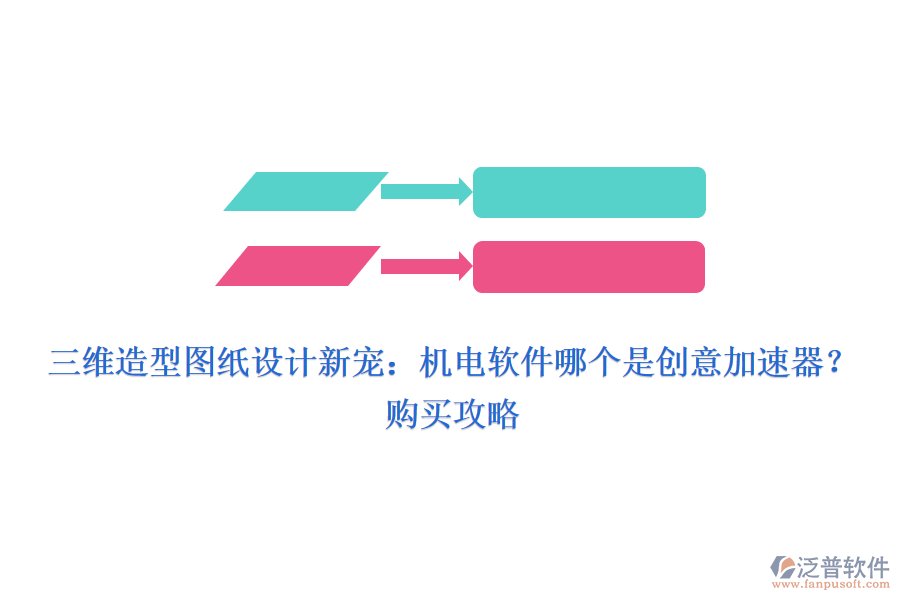 三维造型图纸设计新宠：机电软件哪个是创意加速器？购买攻略

泛普软件
www.fanpusoft.com